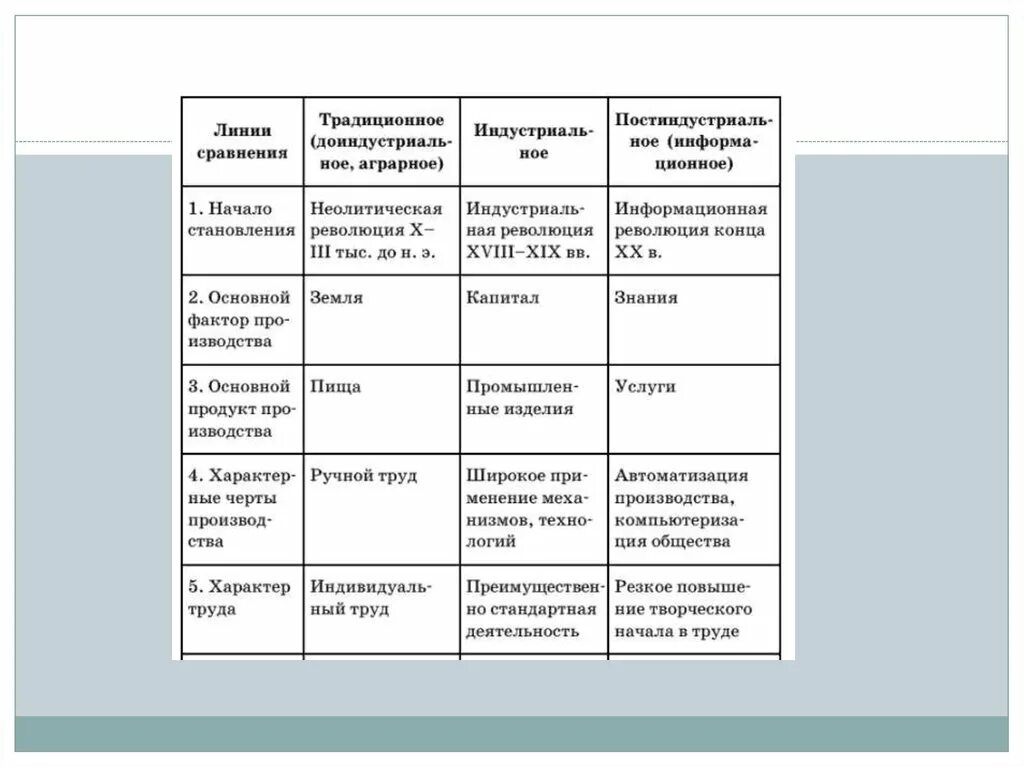 | Линии сравнения | Традиционное (доиндустриальное, аграрное) | Индустриальное | Постиндустриальное (информационное) |
|---|---|---|---|
| 1. Начало становления | Неолитическая революция X–III тыс. до н. э. | Индустриальная революция XVIII–XIX вв. | Информационная революция конца XX в. |
| 2. Основной фактор производства | Земля | Капитал | Знания |
| 3. Основной продукт производства | Пища | Промышленные изделия | Услуги |
| 4. Характерные черты производства | Ручной труд | Широкое применение механизмов, технологий | Автоматизация производства, компьютеризация общества |
| 5. Характер труда | Индивидуальный труд | Преимущественно стандартная деятельность | Резкое повышение творческого начала в труде |